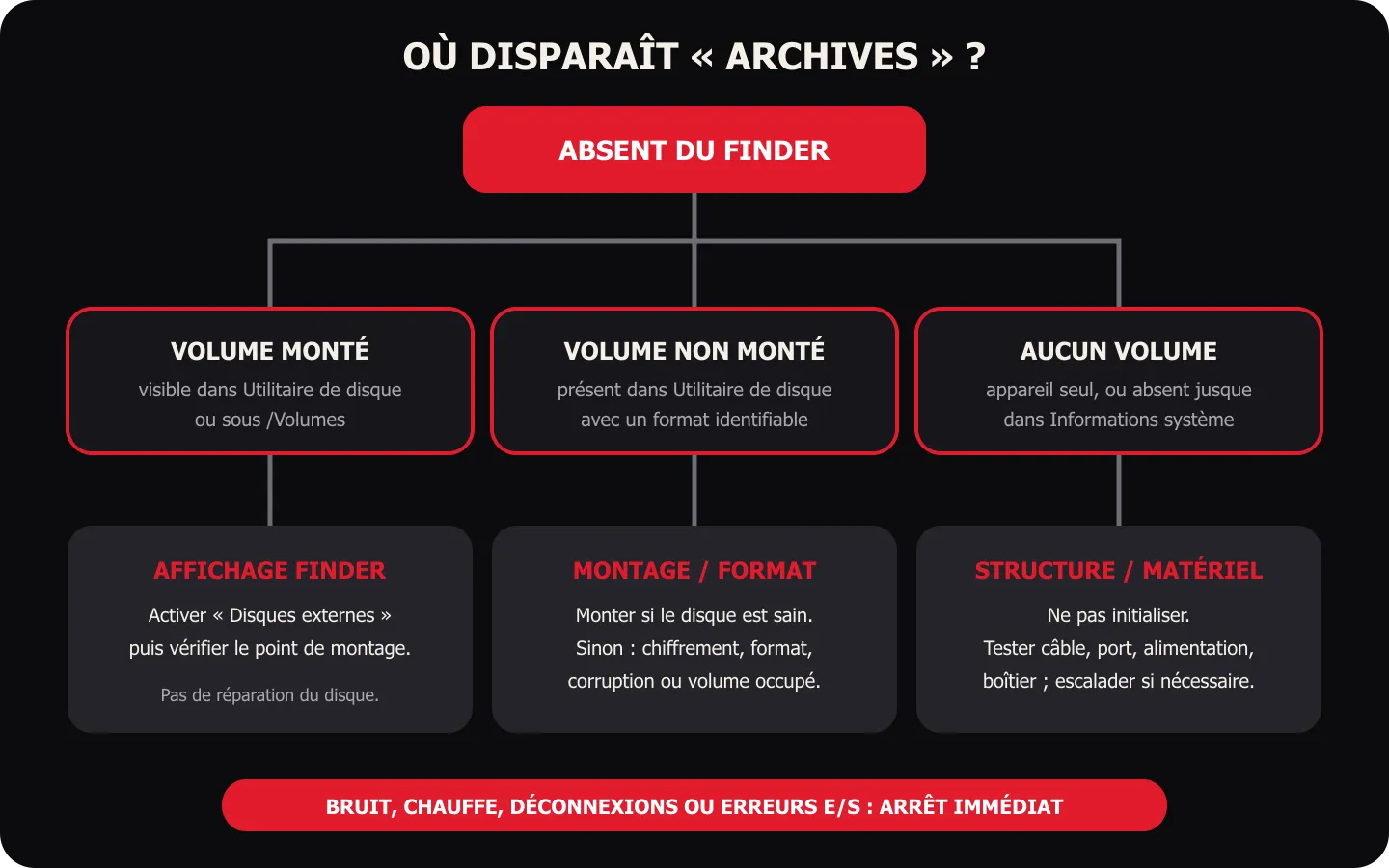 OÙ DISPARAÎT « ARCHIVES » ?

ABSENT DU FINDER

VOLUME MONTÉ
visible dans Utilitaire de disque ou sous /Volumes

VOLUME NON MONTÉ
présent dans Utilitaire de disque avec un format identifiable

AUCUN VOLUME
appareil seul, ou absent jusque dans Informations système

AFFICHAGE FINDER
Activer « Disques externes » puis vérifier le point de montage.

Pas de réparation du disque.

MONTAGE / FORMAT
Monter si le disque est sain. Sinon : chiffrement, format, corruption ou volume occupé.

STRUCTURE / MATÉRIEL
Ne pas initialiser. Tester câble, port, alimentation, boîtier ; escalader si nécessaire.

BRUIT, CHAUFFE, DÉCONNEXIONS OU ERREURS E/S : ARRÊT IMMÉDIAT